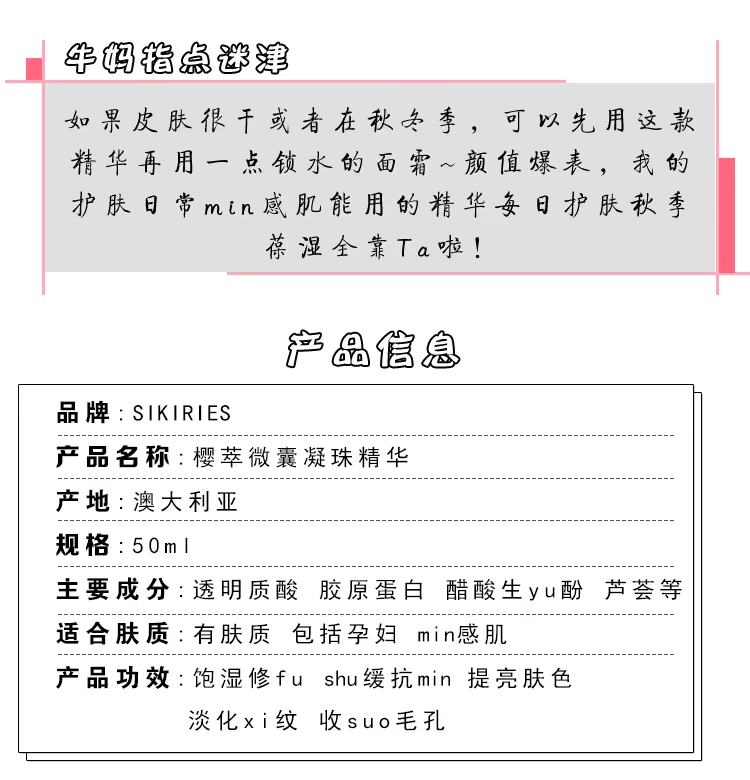 牛妈指点迷津

如果皮肤很干或者在秋冬季，可以先用这款精华再用一点锁水的面霜~颜值爆表，我的护肤日常min感肌能用的精华每日护肤秋季葆湿全靠Ta啦！

产品信息

品牌：SIKIRIES

产品名称：樱萃微囊凝珠精华

产地：澳大利亚

规格：50ml

主要成分：透明质酸 胶原蛋白 醋酸生yu酚 芦荟等

适合肤质：有肤质 包括孕妇 min感肌

产品功效：饱湿修fu shu缓抗min 提亮肤色 淡化xi纹 收suo毛孔